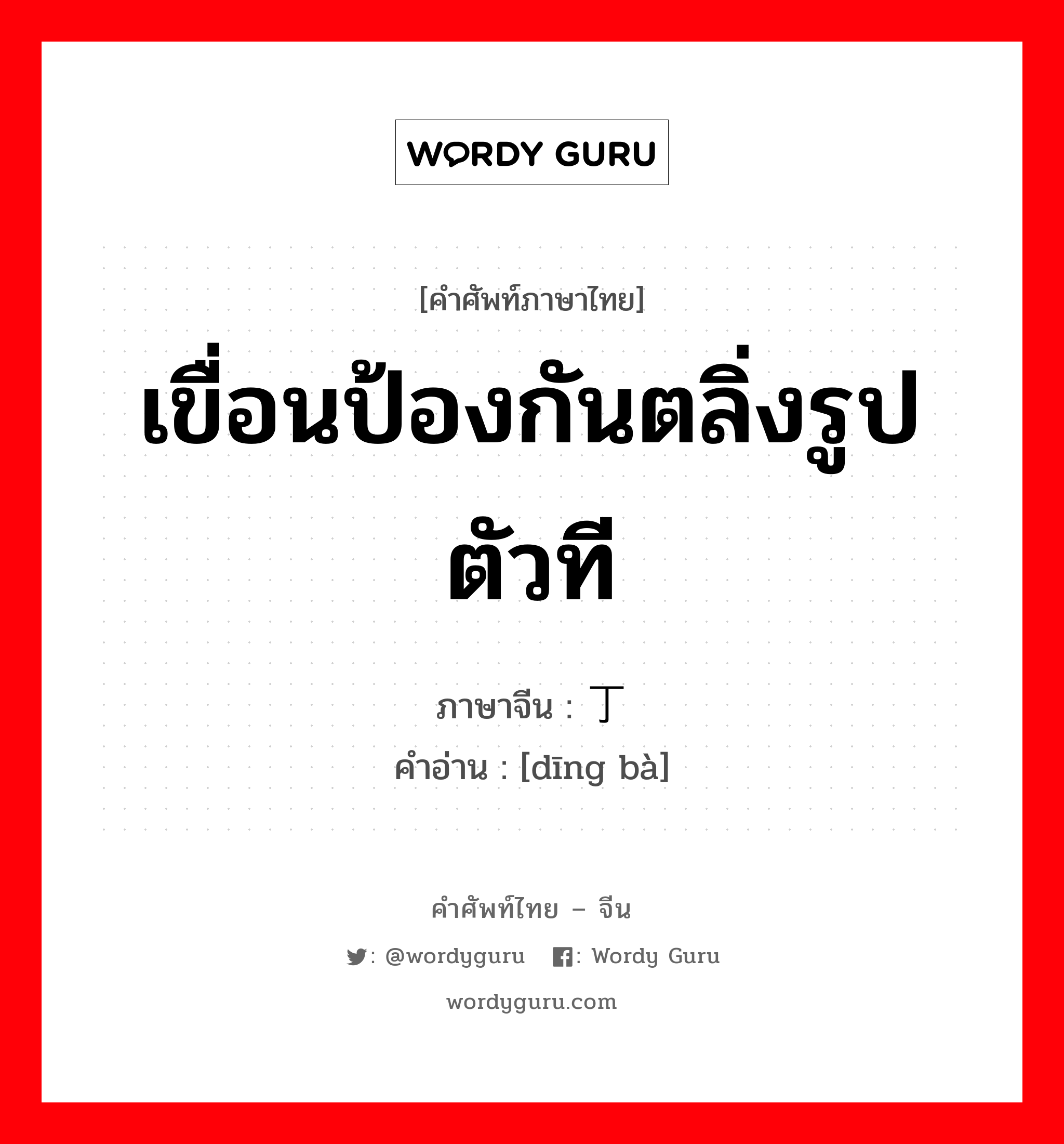 WORDY GURU

[คำศัพท์ภาษาไทย]

เขื่อนป้องกันตลิ่งรูปตัวที

ภาษาจีน : 丁

คำอ่าน : [dīng bà]

คำศัพท์ไทย – จีน

: @wordyguru : Wordy Guru

wordyguru.com